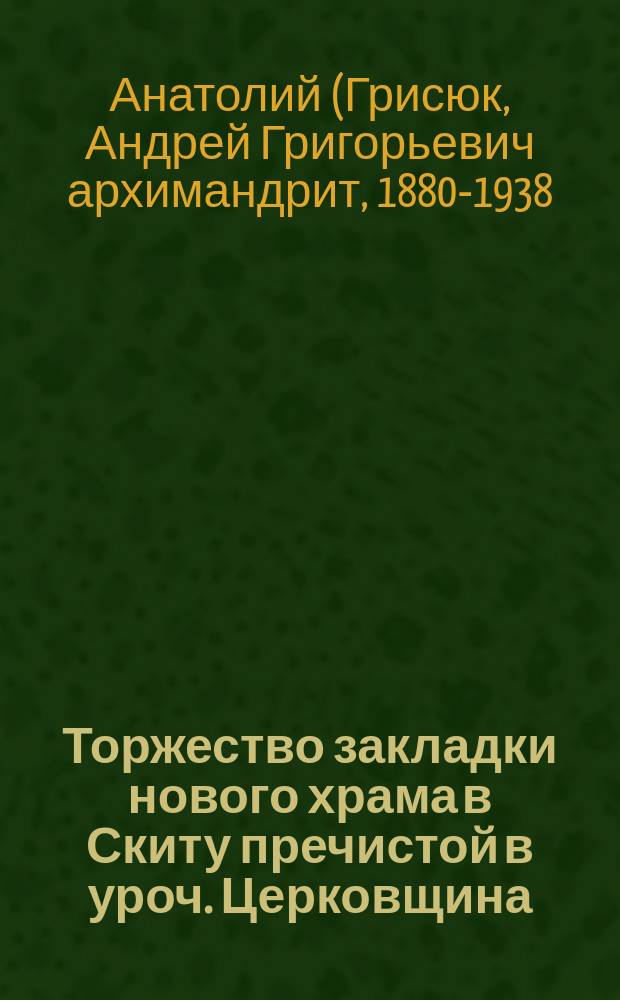 Анатолий (Грисюк, Андрей Григорьевич архимандрит, 1880-1938

Торжество закладки нового храма в Скиту пречистой в уроч. Церковщина